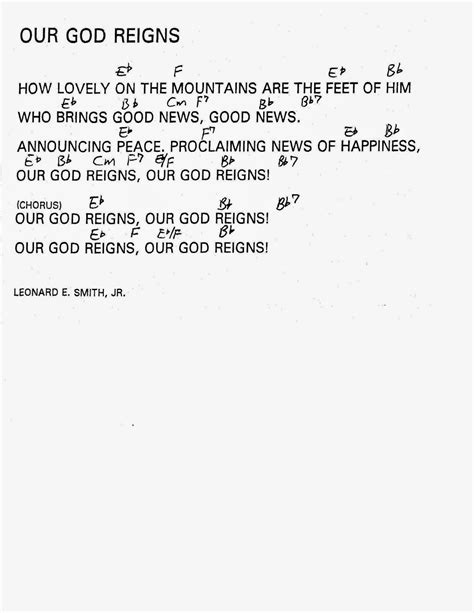 OUR GOD REIGNS

Eb F Eb Bb
HOW LOVELY ON THE MOUNTAINS ARE THE FEET OF HIM
Eb Bb Cm F7 Bb Bb7
WHO BRINGS GOOD NEWS, GOOD NEWS.
Eb F7 Eb Bb
ANNOUNCING PEACE. PROCLAIMING NEWS OF HAPPINESS,
Eb Bb Cm F7 Eb/F Bb Bb7
OUR GOD REIGNS, OUR GOD REIGNS!

(CHORUS) Eb Bb Bb7
OUR GOD REIGNS, OUR GOD REIGNS!
Eb F Eb/F Bb
OUR GOD REIGNS, OUR GOD REIGNS!

LEONARD E. SMITH, JR.